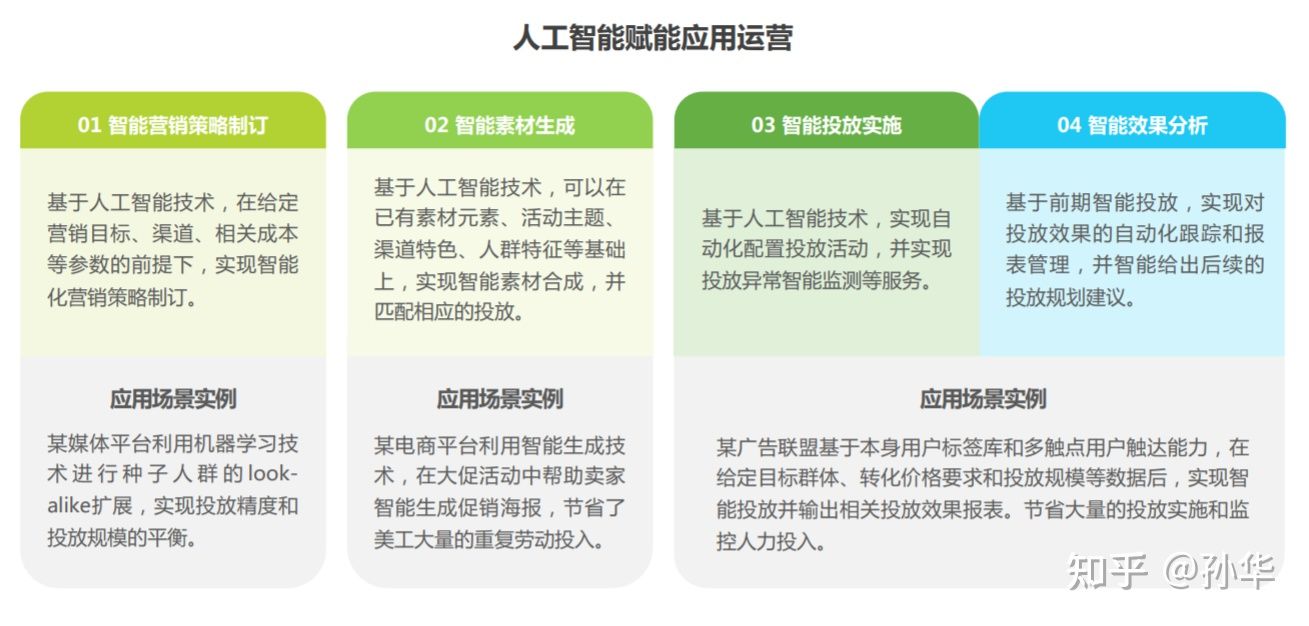 人工智能赋能应用运营

01 智能营销策略制订

基于人工智能技术，在给定营销目标、渠道、相关成本等参数的前提下，实现智能化营销策略制订。

应用场景实例

某媒体平台利用机器学习技术进行种子人群的look-alike扩展，实现投放精度和投放规模的平衡。

02 智能素材生成

基于人工智能技术，可以在已有素材元素、活动主题、渠道特色、人群特征等基础上，实现智能素材合成，并匹配相应的投放。

应用场景实例

某电商平台利用智能生成技术，在大促活动中帮助卖家智能生成促销海报，节省了美工大量的重复劳动投入。

03 智能投放实施

基于人工智能技术，实现自动化配置投放活动，并实现投放异常智能监测等服务。

04 智能效果分析

基于前期智能投放，实现对投放效果的自动化跟踪和报表管理，并智能给出后续的投放规划建议。

应用场景实例

某广告联盟基于本身用户标签库和多触点用户触达能力，在给定目标群体、转化价格要求和投放规模等数据后，实现智能投放并输出相关投放效果报表。节省大量的投放实施和监控人力投入。

知乎 @孙华